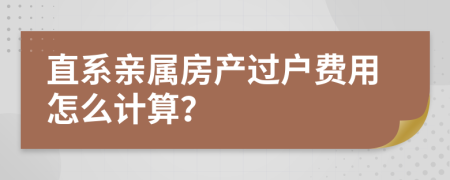 直系亲属房产过户费用怎么计算?